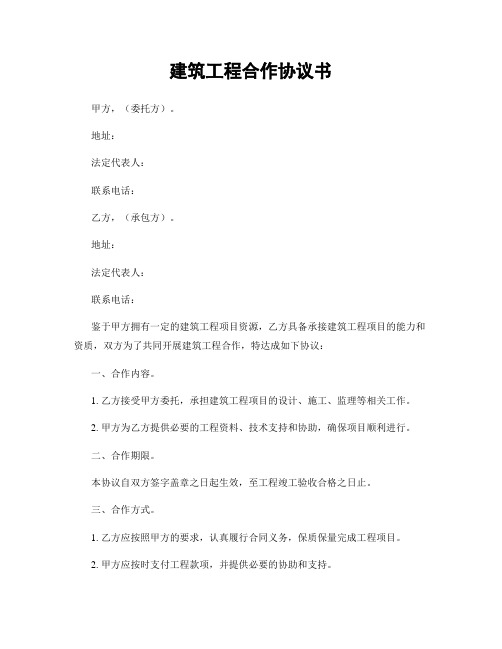 建筑工程合作协议书

甲方，（委托方）。

地址：

法定代表人：

联系电话：

乙方，（承包方）。

地址：

法定代表人：

联系电话：

鉴于甲方拥有一定的建筑工程项目资源，乙方具备承接建筑工程项目的能力和资质，双方为了共同开展建筑工程合作，特达成如下协议：

一、合作内容。

1. 乙方接受甲方委托，承担建筑工程项目的设计、施工、监理等相关工作。

2. 甲方为乙方提供必要的工程资料、技术支持和协助，确保项目顺利进行。

二、合作期限。

本协议自双方签字盖章之日起生效，至工程竣工验收合格之日止。

三、合作方式。

1. 乙方应按照甲方的要求，认真履行合同义务，保质保量完成工程项目。

2. 甲方应按时支付工程款项，并提供必要的协助和支持。